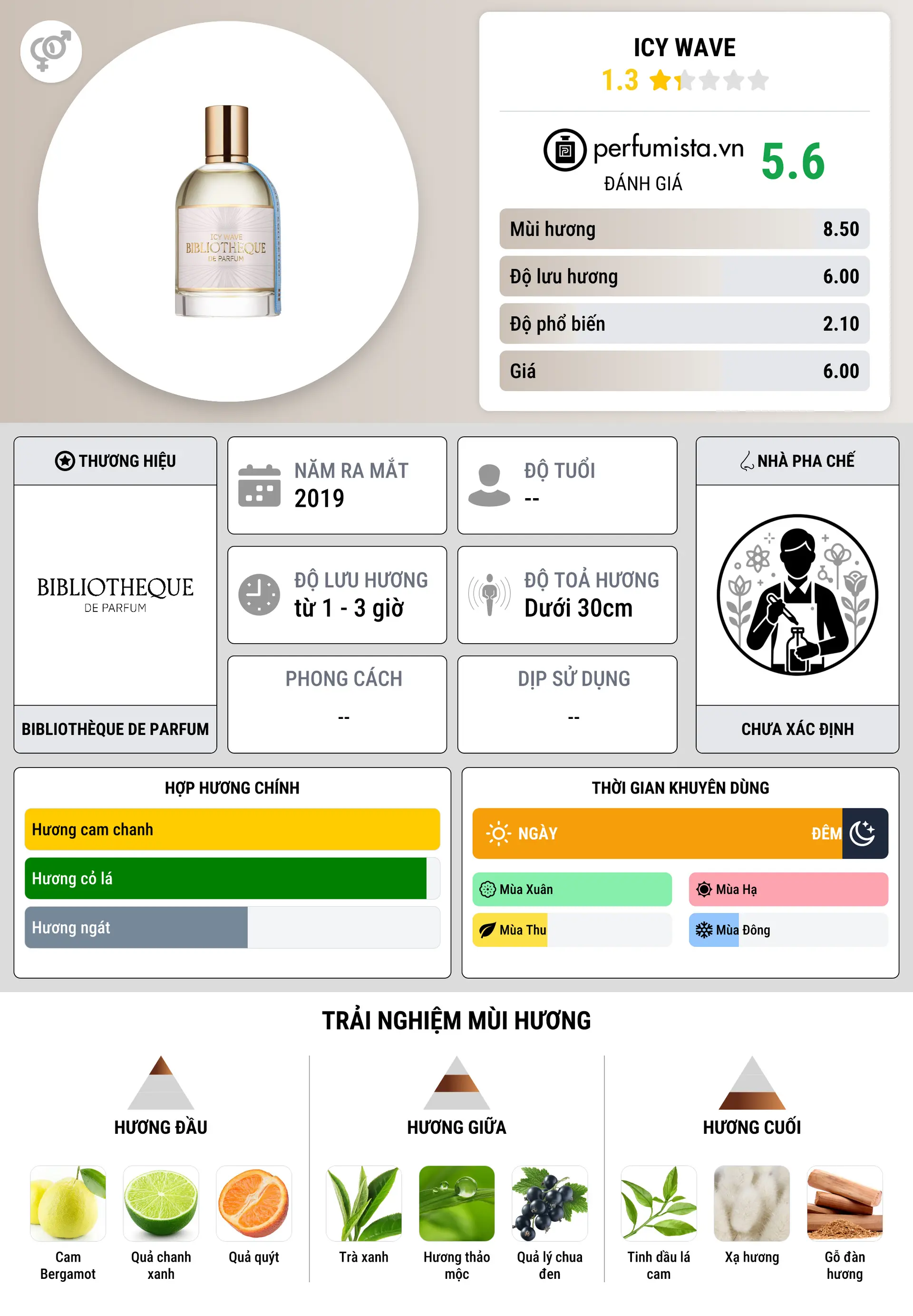 ICY WAVE
BIBLIOTHEQUE
DE PARFUM

ICY WAVE
1.3

perfumista.vn
ĐÁNH GIÁ
5.6

| Mùi hương | 8.50 |
|---|---|
| Độ lưu hương | 6.00 |
| Độ phổ biến | 2.10 |
| Giá | 6.00 |

THƯƠNG HIỆU
BIBLIOTHEQUE
DE PARFUM
BIBLIOTHÈQUE DE PARFUM

NĂM RA MẮT
2019

ĐỘ TUỔI
--

ĐỘ LƯU HƯƠNG
từ 1 - 3 giờ

ĐỘ TOẢ HƯƠNG
Dưới 30cm

PHONG CÁCH
--

DỊP SỬ DỤNG
--

NHÀ PHA CHẾ
CHƯA XÁC ĐỊNH

HỢP HƯƠNG CHÍNH
Hương cam chanh
Hương cỏ lá
Hương ngát

THỜI GIAN KHUYÊN DÙNG
NGÀY
ĐÊM
Mùa Xuân
Mùa Hạ
Mùa Thu
Mùa Đông

TRẢI NGHIỆM MÙI HƯƠNG

HƯƠNG ĐẦU
Cam Bergamot
Quả chanh xanh
Quả quýt

HƯƠNG GIỮA
Trà xanh
Hương thảo mộc
Quả lý chua đen

HƯƠNG CUỐI
Tinh dầu lá cam
Xạ hương
Gỗ đàn hương